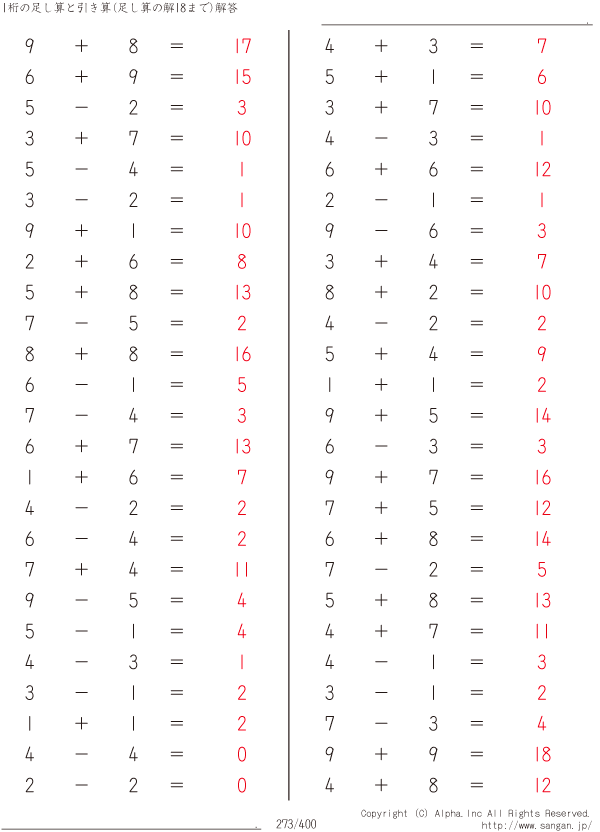 1桁の足し算と引き算(足し算の解18まで)解答

$9 + 8 = 17$
$6 + 9 = 15$
$5 - 2 = 3$
$3 + 7 = 10$
$5 - 4 = 1$
$3 - 2 = 1$
$9 + 1 = 10$
$2 + 6 = 8$
$5 + 8 = 13$
$7 - 5 = 2$
$8 + 8 = 16$
$6 - 1 = 5$
$7 - 4 = 3$
$6 + 7 = 13$
$1 + 6 = 7$
$4 - 2 = 2$
$6 - 4 = 2$
$7 + 4 = 11$
$9 - 5 = 4$
$5 - 1 = 4$
$4 - 3 = 1$
$3 - 1 = 2$
$1 + 1 = 2$
$4 - 4 = 0$
$2 - 2 = 0$

$4 + 3 = 7$
$5 + 1 = 6$
$3 + 7 = 10$
$4 - 3 = 1$
$6 + 6 = 12$
$2 - 1 = 1$
$9 - 6 = 3$
$3 + 4 = 7$
$8 + 2 = 10$
$4 - 2 = 2$
$5 + 4 = 9$
$1 + 1 = 2$
$9 + 5 = 14$
$6 - 3 = 3$
$9 + 7 = 16$
$7 + 5 = 12$
$6 + 8 = 14$
$7 - 2 = 5$
$5 + 8 = 13$
$4 + 7 = 11$
$4 - 1 = 3$
$3 - 1 = 2$
$7 - 3 = 4$
$9 + 9 = 18$
$4 + 8 = 12$

273/400

Copyright (C) Alpha.Inc All Rights Reserved.
http://www.sangan.jp/